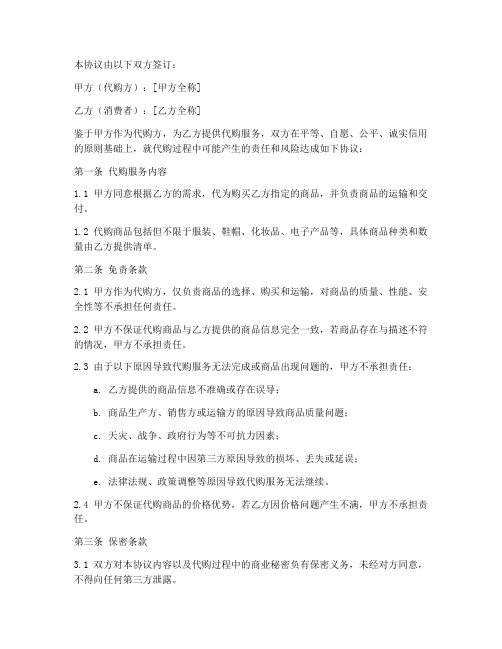 本协议由以下双方签订：

甲方（代购方）：[甲方全称]

乙方（消费者）：[乙方全称]

鉴于甲方作为代购方，为乙方提供代购服务，双方在平等、自愿、公平、诚实信用的原则基础上，就代购过程中可能产生的责任和风险达成如下协议：

第一条 代购服务内容

1.1 甲方同意根据乙方的需求，代为购买乙方指定的商品，并负责商品的运输和交付。

1.2 代购商品包括但不限于服装、鞋帽、化妆品、电子产品等，具体商品种类和数量由乙方提供清单。

第二条 免责条款

2.1 甲方作为代购方，仅负责商品的选择、购买和运输，对商品的质量、性能、安全性等不承担任何责任。

2.2 甲方不保证代购商品与乙方提供的商品信息完全一致，若商品存在与描述不符的情况，甲方不承担责任。

2.3 由于以下原因导致代购服务无法完成或商品出现问题的，甲方不承担责任：

a. 乙方提供的商品信息不准确或存在误导；

b. 商品生产方、销售方或运输方的原因导致商品质量问题；

c. 天灾、战争、政府行为等不可抗力因素；

d. 商品在运输过程中因第三方原因导致的损坏、丢失或延误；

e. 法律法规、政策调整等原因导致代购服务无法继续。

2.4 甲方不保证代购商品的价格优势，若乙方因价格问题产生不满，甲方不承担责任。

第三条 保密条款

3.1 双方对本协议内容以及代购过程中的商业秘密负有保密义务，未经对方同意，不得向任何第三方泄露。